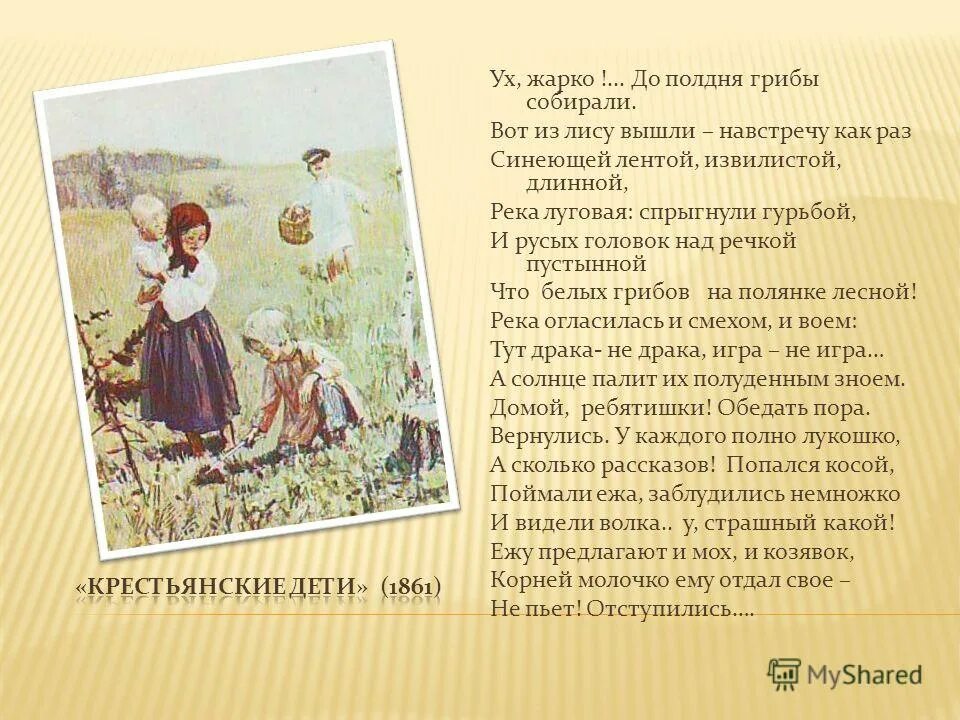 Ух, жарко !... До полдня грибы собирали.
Вот из лису вышли – навстречу как раз
Синеющей лентой, извилистой, длинной,
Река луговая: спрыгнули гурьбой,
И русых головок над речкой пустынной
Что белых грибов на полянке лесной!
Река огласилась и смехом, и воем:
Тут драка- не драка, игра – не игра...
А солнце палит их полуденным зноем.
Домой, ребятишки! Обедать пора.
Вернулись. У каждого полно лукошко,
А сколько рассказов! Попался косой,
Поймали ежа, заблудились немножко
И видели волка.. у, страшный какой!
Ежу предлагают и мох, и козявок,
Корней молочко ему отдал свое –
Не пьет! Отступились....

«КРЕСТЬЯНСКИЕ ДЕТИ» (1861)

MyShared